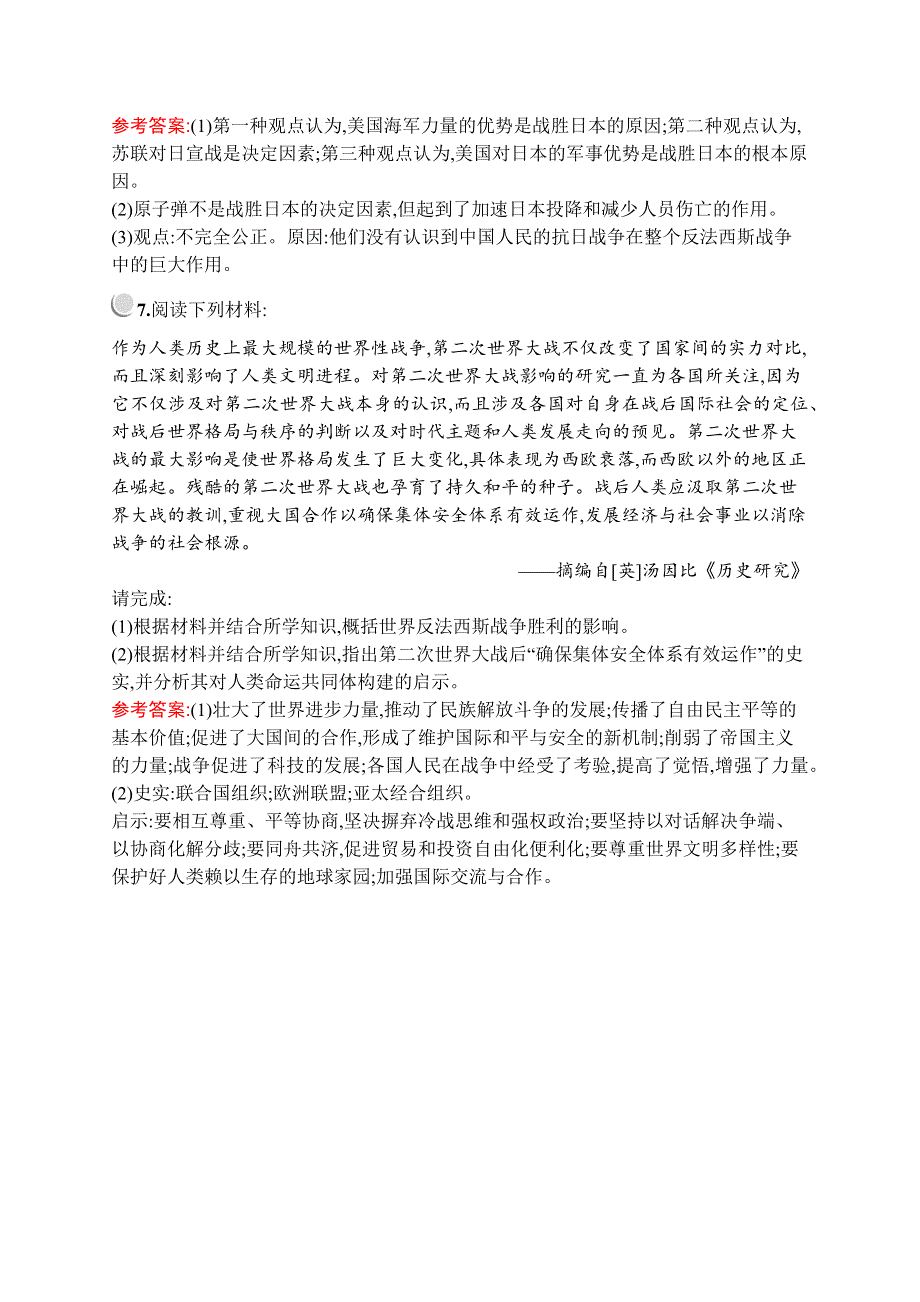 参考答案:(1)第一种观点认为,美国海军力量的优势是战胜日本的原因;第二种观点认为,苏联对日宣战是决定因素;第三种观点认为,美国对日本的军事优势是战胜日本的根本原因。
(2)原子弹不是战胜日本的决定因素,但起到了加速日本投降和减少人员伤亡的作用。
(3)观点:不完全公正。原因:他们没有认识到中国人民的抗日战争在整个反法西斯战争中的巨大作用。

7.阅读下列材料:

作为人类历史上最大规模的世界性战争,第二次世界大战不仅改变了国家间的实力对比,而且深刻影响了人类文明进程。对第二次世界大战影响的研究一直为各国所关注,因为它不仅涉及对第二次世界大战本身的认识,而且涉及各国对自身在战后国际社会的定位、对战后世界格局与秩序的判断以及对时代主题和人类发展走向的预见。第二次世界大战的最大影响是使世界格局发生了巨大变化,具体表现为西欧衰落,而西欧以外的地区正在崛起。残酷的第二次世界大战也孕育了持久和平的种子。战后人类应汲取第二次世界大战的教训,重视大国合作以确保集体安全体系有效运作,发展经济与社会事业以消除战争的社会根源。
——摘编自[英]汤因比《历史研究》

请完成:
(1)根据材料并结合所学知识,概括世界反法西斯战争胜利的影响。
(2)根据材料并结合所学知识,指出第二次世界大战后“确保集体安全体系有效运作”的史实,并分析其对人类命运共同体构建的启示。
参考答案:(1)壮大了世界进步力量,推动了民族解放斗争的发展;传播了自由民主平等的基本价值;促进了大国间的合作,形成了维护国际和平与安全的新机制;削弱了帝国主义的力量;战争促进了科技的发展;各国人民在战争中经受了考验,提高了觉悟,增强了力量。
(2)史实:联合国组织;欧洲联盟;亚太经合组织。
启示:要相互尊重、平等协商,坚决摒弃冷战思维和强权政治;要坚持以对话解决争端、以协商化解分歧;要同舟共济,促进贸易和投资自由化便利化;要尊重世界文明多样性;要保护好人类赖以生存的地球家园;加强国际交流与合作。